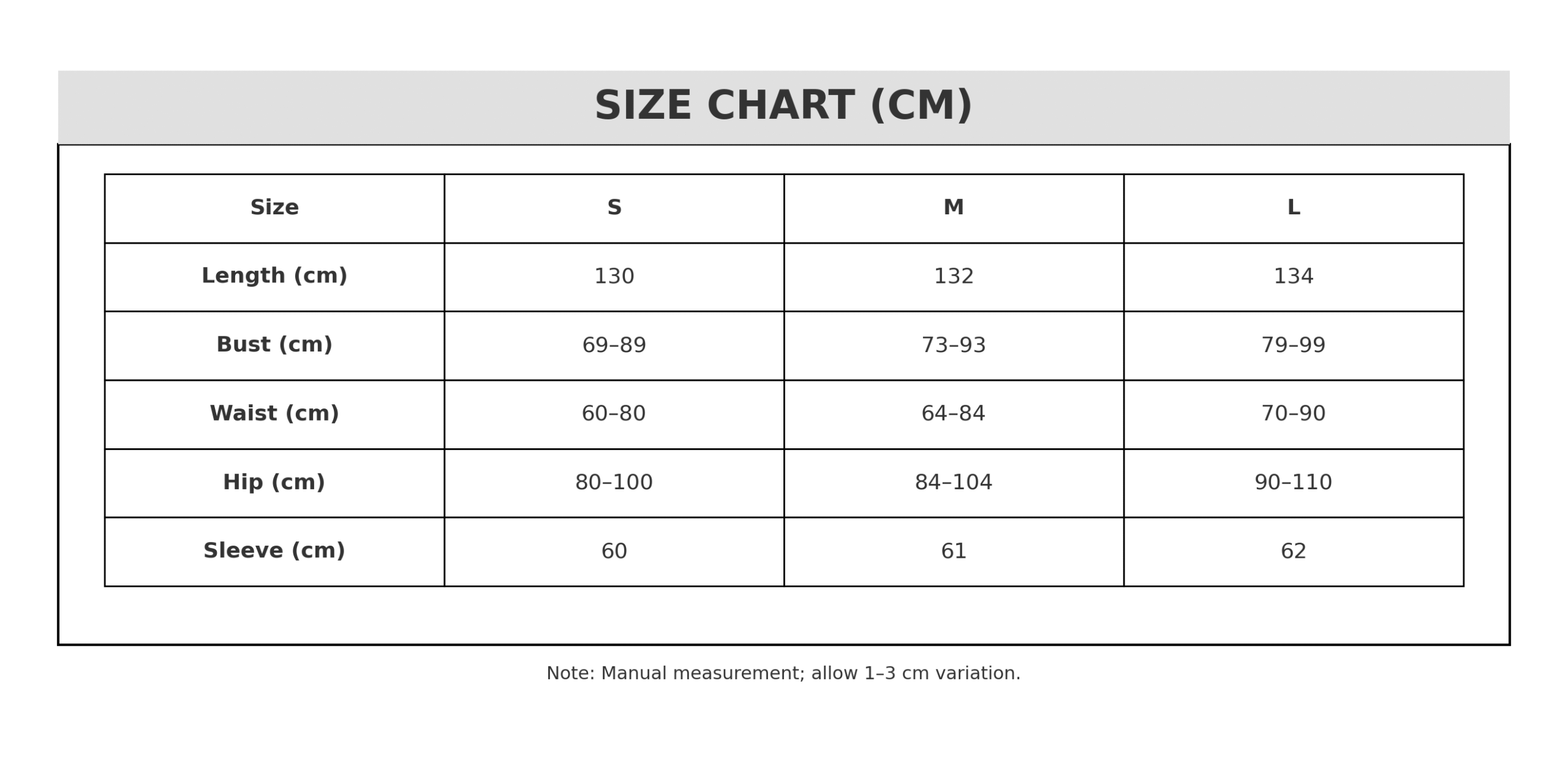 SIZE CHART (CM)

| Size | S | M | L |
|---|---|---|---|
| Length (cm) | 130 | 132 | 134 |
| Bust (cm) | 69–89 | 73–93 | 79–99 |
| Waist (cm) | 60–80 | 64–84 | 70–90 |
| Hip (cm) | 80–100 | 84–104 | 90–110 |
| Sleeve (cm) | 60 | 61 | 62 |

Note: Manual measurement; allow 1–3 cm variation.